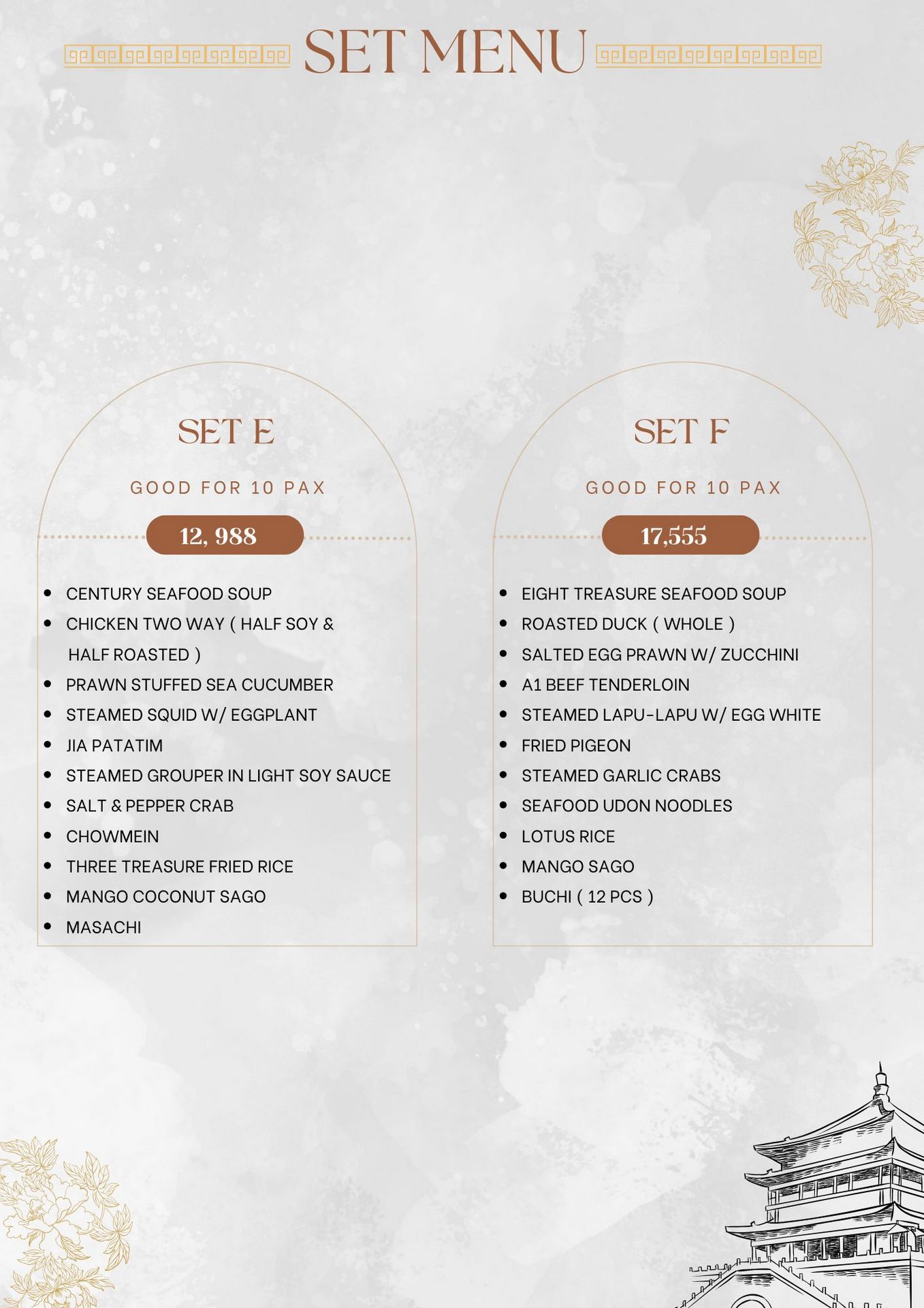 SET MENU

SET E

GOOD FOR 10 PAX

12, 988

- CENTURY SEAFOOD SOUP
- CHICKEN TWO WAY ( HALF SOY & HALF ROASTED )
- PRAWN STUFFED SEA CUCUMBER
- STEAMED SQUID W/ EGGPLANT
- JIA PATATIM
- STEAMED GROUPER IN LIGHT SOY SAUCE
- SALT & PEPPER CRAB
- CHOWMEIN
- THREE TREASURE FRIED RICE
- MANGO COCONUT SAGO
- MASACHI

SET F

GOOD FOR 10 PAX

17,555

- EIGHT TREASURE SEAFOOD SOUP
- ROASTED DUCK ( WHOLE )
- SALTED EGG PRAWN W/ ZUCCHINI
- A1 BEEF TENDERLOIN
- STEAMED LAPU-LAPU W/ EGG WHITE
- FRIED PIGEON
- STEAMED GARLIC CRABS
- SEAFOOD UDON NOODLES
- LOTUS RICE
- MANGO SAGO
- BUCHI ( 12 PCS )